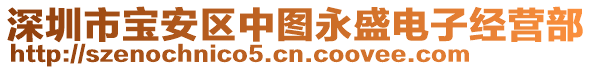 深圳市宝安区中图永盛电子经营部
http://szenochnico5.cn.coovee.com